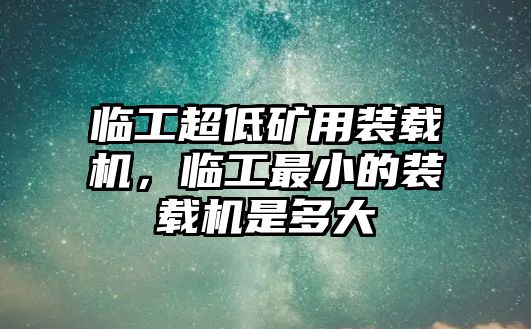 临工超低矿用装载机，临工最小的装载机是多大